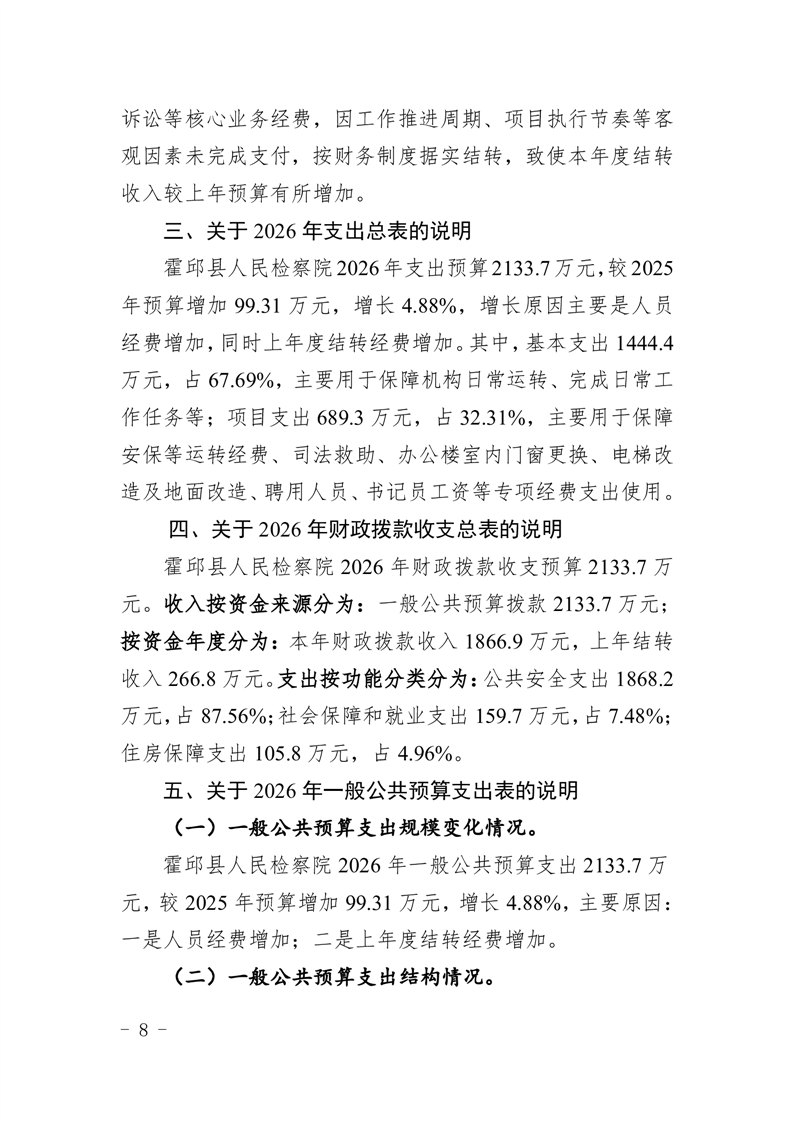 诉讼等核心业务经费，因工作推进周期、项目执行节奏等客观因素未完成支付，按财务制度据实结转，致使本年度结转收入较上年预算有所增加。

三、关于 2026 年支出总表的说明

霍邱县人民检察院 2026 年支出预算 2133.7 万元，较 2025 年预算增加 99.31 万元，增长 4.88%，增长原因主要是人员经费增加，同时上年度结转经费增加。其中，基本支出 1444.4 万元，占 67.69%，主要用于保障机构日常运转、完成日常工作任务等；项目支出 689.3 万元，占 32.31%，主要用于保障安保等运转经费、司法救助、办公楼室内门窗更换、电梯改造及地面改造、聘用人员、书记员工资等专项经费支出使用。

四、关于 2026 年财政拨款收支总表的说明

霍邱县人民检察院 2026 年财政拨款收支预算 2133.7 万元。收入按资金来源分为：一般公共预算拨款 2133.7 万元；按资金年度分为：本年财政拨款收入 1866.9 万元，上年结转收入 266.8 万元。支出按功能分类分为：公共安全支出 1868.2 万元，占 87.56%；社会保障和就业支出 159.7 万元，占 7.48%；住房保障支出 105.8 万元，占 4.96%。

五、关于 2026 年一般公共预算支出表的说明

（一）一般公共预算支出规模变化情况。

霍邱县人民检察院 2026 年一般公共预算支出 2133.7 万元，较 2025 年预算增加 99.31 万元，增长 4.88%，主要原因：一是人员经费增加；二是上年度结转经费增加。

（二）一般公共预算支出结构情况。

－ 8 －